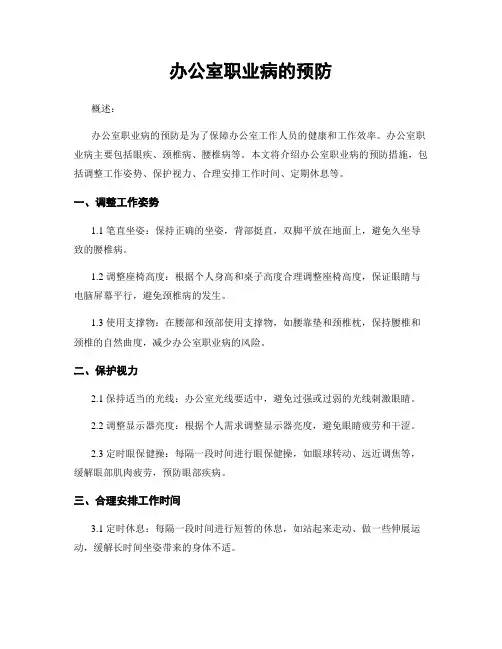 办公室职业病的预防

概述：

办公室职业病的预防是为了保障办公室工作人员的健康和工作效率。办公室职业病主要包括眼疾、颈椎病、腰椎病等。本文将介绍办公室职业病的预防措施，包括调整工作姿势、保护视力、合理安排工作时间、定期休息等。

一、调整工作姿势

1.1 笔直坐姿：保持正确的坐姿，背部挺直，双脚平放在地面上，避免久坐导致的腰椎病。

1.2 调整座椅高度：根据个人身高和桌子高度合理调整座椅高度，保证眼睛与电脑屏幕平行，避免颈椎病的发生。

1.3 使用支撑物：在腰部和颈部使用支撑物，如腰靠垫和颈椎枕，保持腰椎和颈椎的自然曲度，减少办公室职业病的风险。

二、保护视力

2.1 保持适当的光线：办公室光线要适中，避免过强或过弱的光线刺激眼睛。

2.2 调整显示器亮度：根据个人需求调整显示器亮度，避免眼睛疲劳和干涩。

2.3 定时眼保健操：每隔一段时间进行眼保健操，如眼球转动、远近调焦等，缓解眼部肌肉疲劳，预防眼部疾病。

三、合理安排工作时间

3.1 定时休息：每隔一段时间进行短暂的休息，如站起来走动、做一些伸展运动，缓解长时间坐姿带来的身体不适。